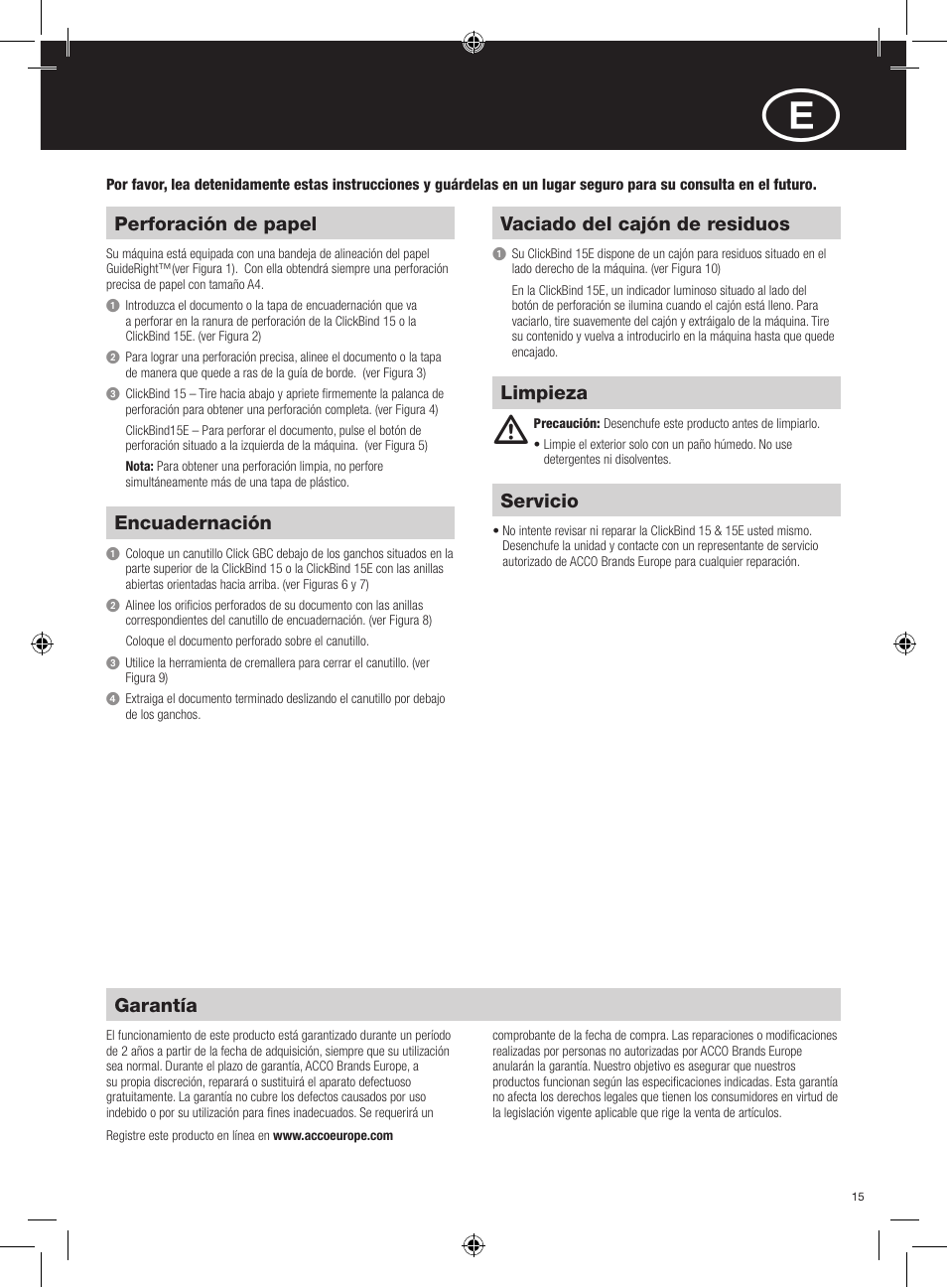 E

Por favor, lea detenidamente estas instrucciones y guárdelas en un lugar seguro para su consulta en el futuro.

Perforación de papel

Su máquina está equipada con una bandeja de alineación del papel GuideRight™(ver Figura 1). Con ella obtendrá siempre una perforación precisa de papel con tamaño A4.

1 Introduzca el documento o la tapa de encuadernación que va a perforar en la ranura de perforación de la ClickBind 15 o la ClickBind 15E. (ver Figura 2)

2 Para lograr una perforación precisa, alinee el documento o la tapa de manera que quede a ras de la guía de borde. (ver Figura 3)

3 ClickBind 15 – Tire hacia abajo y apriete firmemente la palanca de perforación para obtener una perforación completa. (ver Figura 4)

ClickBind15E – Para perforar el documento, pulse el botón de perforación situado a la izquierda de la máquina. (ver Figura 5)

Nota: Para obtener una perforación limpia, no perfore simultáneamente más de una tapa de plástico.

Encuadernación

1 Coloque un canutillo Click GBC debajo de los ganchos situados en la parte superior de la ClickBind 15 o la ClickBind 15E con las anillas abiertas orientadas hacia arriba. (ver Figuras 6 y 7)

2 Alinee los orificios perforados de su documento con las anillas correspondientes del canutillo de encuadernación. (ver Figura 8)

Coloque el documento perforado sobre el canutillo.

3 Utilice la herramienta de cremallera para cerrar el canutillo. (ver Figura 9)

4 Extraiga el documento terminado deslizando el canutillo por debajo de los ganchos.

Vaciado del cajón de residuos

1 Su ClickBind 15E dispone de un cajón para residuos situado en el lado derecho de la máquina. (ver Figura 10)

En la ClickBind 15E, un indicador luminoso situado al lado del botón de perforación se ilumina cuando el cajón está lleno. Para vaciarlo, tire suavemente del cajón y extráigalo de la máquina. Tire su contenido y vuelva a introducirlo en la máquina hasta que quede encajado.

Limpieza

Precaución: Desenchufe este producto antes de limpiarlo.
• Limpie el exterior solo con un paño húmedo. No use detergentes ni disolventes.

Servicio

• No intente revisar ni reparar la ClickBind 15 & 15E usted mismo. Desenchufe la unidad y contacte con un representante de servicio autorizado de ACCO Brands Europe para cualquier reparación.

Garantía

El funcionamiento de este producto está garantizado durante un período de 2 años a partir de la fecha de adquisición, siempre que su utilización sea normal. Durante el plazo de garantía, ACCO Brands Europe, a su propia discreción, reparará o sustituirá el aparato defectuoso gratuitamente. La garantía no cubre los defectos causados por uso indebido o por su utilización para fines inadecuados. Se requerirá un

Registre este producto en línea en www.accoeurope.com

comprobante de la fecha de compra. Las reparaciones o modificaciones realizadas por personas no autorizadas por ACCO Brands Europe anularán la garantía. Nuestro objetivo es asegurar que nuestros productos funcionan según las especificaciones indicadas. Esta garantía no afecta los derechos legales que tienen los consumidores en virtud de la legislación vigente aplicable que rige la venta de artículos.

15